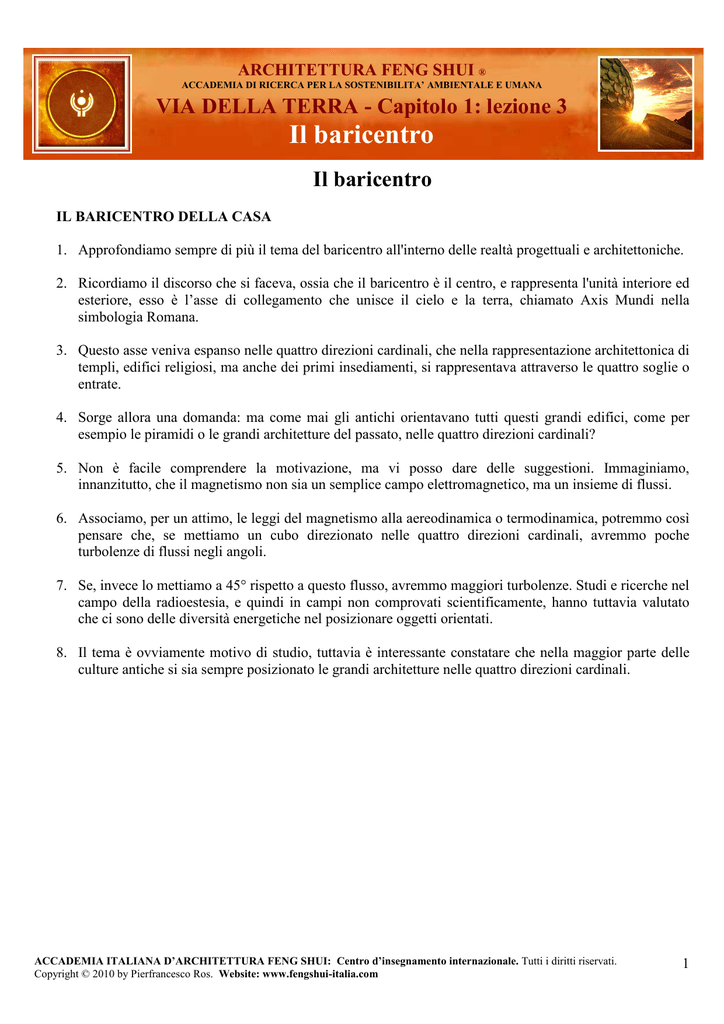 ARCHITETTURA FENG SHUI ®
ACCADEMIA DI RICERCA PER LA SOSTENIBILITA' AMBIENTALE E UMANA
VIA DELLA TERRA - Capitolo 1: lezione 3
Il baricentro

Il baricentro

IL BARICENTRO DELLA CASA

1. Approfondiamo sempre di più il tema del baricentro all'interno delle realtà progettuali e architettoniche.

2. Ricordiamo il discorso che si faceva, ossia che il baricentro è il centro, e rappresenta l'unità interiore ed esteriore, esso è l'asse di collegamento che unisce il cielo e la terra, chiamato Axis Mundi nella simbologia Romana.

3. Questo asse veniva espanso nelle quattro direzioni cardinali, che nella rappresentazione architettonica di templi, edifici religiosi, ma anche dei primi insediamenti, si rappresentava attraverso le quattro soglie o entrate.

4. Sorge allora una domanda: ma come mai gli antichi orientavano tutti questi grandi edifici, come per esempio le piramidi o le grandi architetture del passato, nelle quattro direzioni cardinali?

5. Non è facile comprendere la motivazione, ma vi posso dare delle suggestioni. Immaginiamo, innanzitutto, che il magnetismo non sia un semplice campo elettromagnetico, ma un insieme di flussi.

6. Associamo, per un attimo, le leggi del magnetismo alla aereodinamica o termodinamica, potremmo così pensare che, se mettiamo un cubo direzionato nelle quattro direzioni cardinali, avremmo poche turbolenze di flussi negli angoli.

7. Se, invece lo mettiamo a 45° rispetto a questo flusso, avremmo maggiori turbolenze. Studi e ricerche nel campo della radioestesia, e quindi in campi non comprovati scientificamente, hanno tuttavia valutato che ci sono delle diversità energetiche nel posizionare oggetti orientati.

8. Il tema è ovviamente motivo di studio, tuttavia è interessante constatare che nella maggior parte delle culture antiche si sia sempre posizionato le grandi architetture nelle quattro direzioni cardinali.

ACCADEMIA ITALIANA D'ARCHITETTURA FENG SHUI: Centro d'insegnamento internazionale. Tutti i diritti riservati.
Copyright © 2010 by Pierfrancesco Ros. Website: www.fengshui-italia.com

1